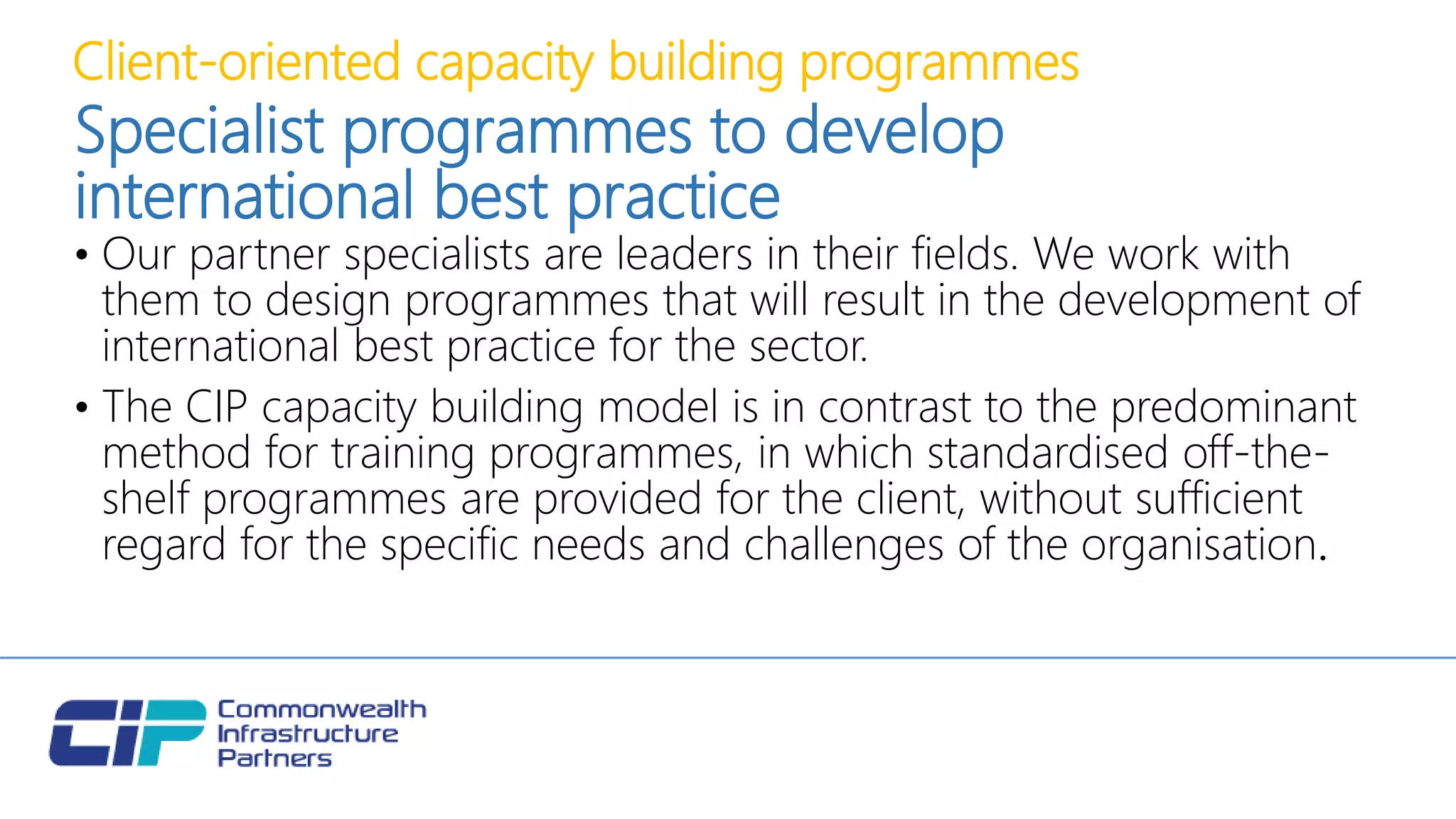 Client-oriented capacity building programmes

Specialist programmes to develop international best practice

• Our partner specialists are leaders in their fields. We work with them to design programmes that will result in the development of international best practice for the sector.

• The CIP capacity building model is in contrast to the predominant method for training programmes, in which standardised off-the-shelf programmes are provided for the client, without sufficient regard for the specific needs and challenges of the organisation.

CIP Commonwealth Infrastructure Partners